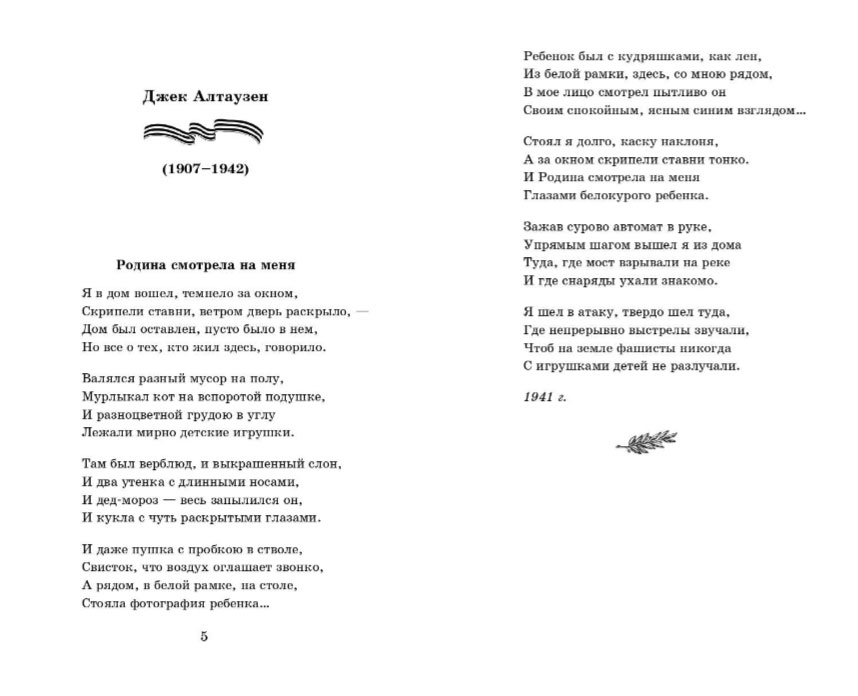 Джек Алтаузен

(1907–1942)

Родина смотрела на меня

Я в дом вошел, темнело за окном,
Скрипели ставни, ветром дверь раскрыло, —
Дом был оставлен, пусто было в нем,
Но все о тех, кто жил здесь, говорило.

Валялся разный мусор на полу,
Мурлыкал кот на вспоротой подушке,
И разноцветной грудою в углу
Лежали мирно детские игрушки.

Там был верблюд, и выкрашенный слон,
И два утенка с длинными носами,
И дед-мороз — весь запылился он,
И кукла с чуть раскрытыми глазами.

И даже пушка с пробкою в стволе,
Свисток, что воздух оглашает звонко,
А рядом, в белой рамке, на столе,
Стояла фотография ребенка...

5

Ребенок был с кудряшками, как лен,
Из белой рамки, здесь, со мною рядом,
В мое лицо смотрел пытливо он
Своим спокойным, ясным синим взглядом...

Стоял я долго, каску наклоня,
А за окном скрипели ставни тонко.
И Родина смотрела на меня
Глазами белокурого ребенка.

Зажав сурово автомат в руке,
Упрямым шагом вышел я из дома
Туда, где мост взрывали на реке
И где снаряды ухали знакомо.

Я шел в атаку, твердо шел туда,
Где непрерывно выстрелы звучали,
Чтоб на земле фашисты никогда
С игрушками детей не разлучали.

1941 г.